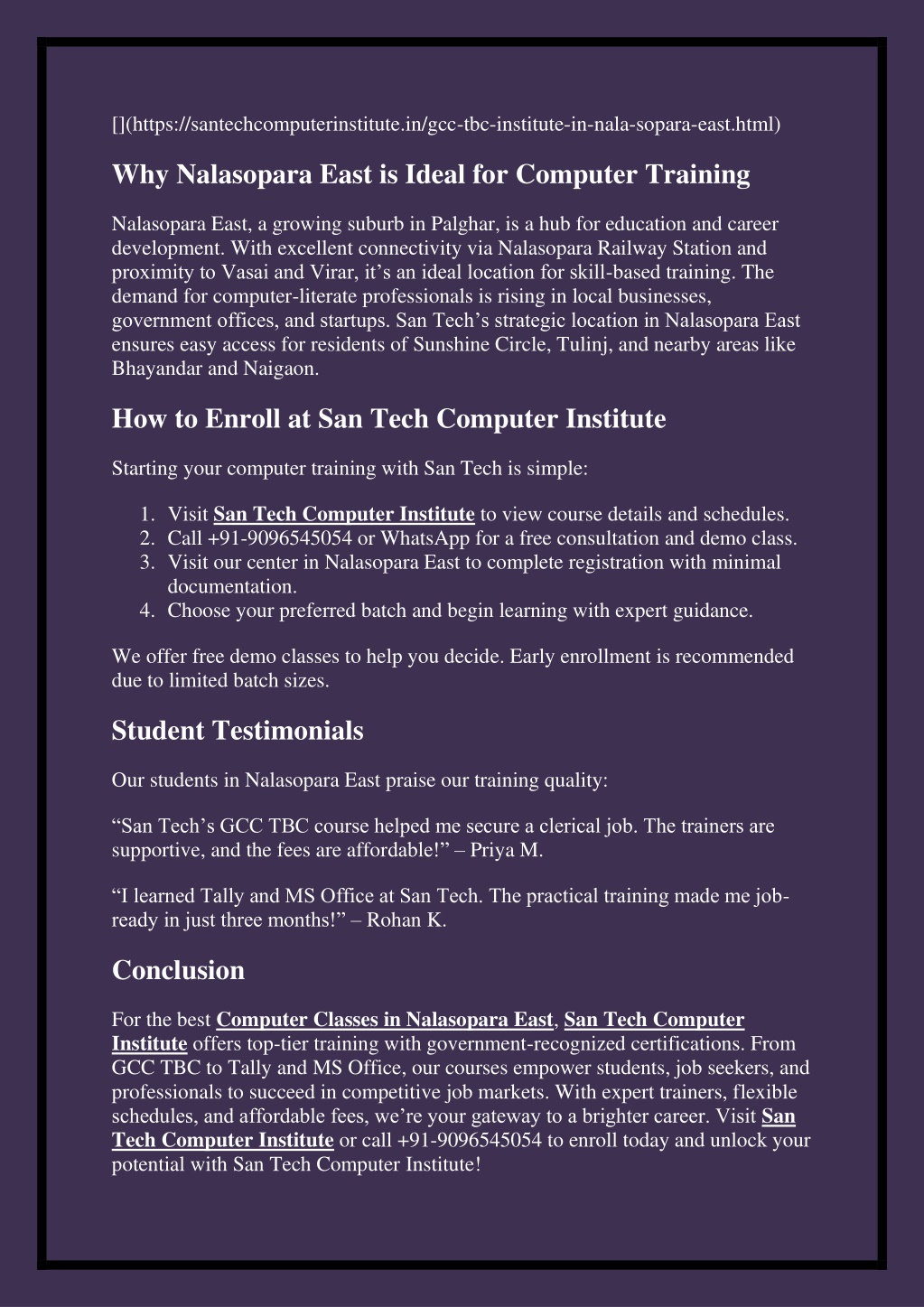 [](https://santechcomputerinstitute.in/gcc-tbc-institute-in-nala-sopara-east.html)

Why Nalasopara East is Ideal for Computer Training

Nalasopara East, a growing suburb in Palghar, is a hub for education and career development. With excellent connectivity via Nalasopara Railway Station and proximity to Vasai and Virar, it’s an ideal location for skill-based training. The demand for computer-literate professionals is rising in local businesses, government offices, and startups. San Tech’s strategic location in Nalasopara East ensures easy access for residents of Sunshine Circle, Tulinj, and nearby areas like Bhayandar and Naigaon.

How to Enroll at San Tech Computer Institute

Starting your computer training with San Tech is simple:

1. Visit San Tech Computer Institute to view course details and schedules.
2. Call +91-9096545054 or WhatsApp for a free consultation and demo class.
3. Visit our center in Nalasopara East to complete registration with minimal documentation.
4. Choose your preferred batch and begin learning with expert guidance.

We offer free demo classes to help you decide. Early enrollment is recommended due to limited batch sizes.

Student Testimonials

Our students in Nalasopara East praise our training quality:

“San Tech’s GCC TBC course helped me secure a clerical job. The trainers are supportive, and the fees are affordable!” – Priya M.

“I learned Tally and MS Office at San Tech. The practical training made me job-ready in just three months!” – Rohan K.

Conclusion

For the best Computer Classes in Nalasopara East, San Tech Computer Institute offers top-tier training with government-recognized certifications. From GCC TBC to Tally and MS Office, our courses empower students, job seekers, and professionals to succeed in competitive job markets. With expert trainers, flexible schedules, and affordable fees, we’re your gateway to a brighter career. Visit San Tech Computer Institute or call +91-9096545054 to enroll today and unlock your potential with San Tech Computer Institute!